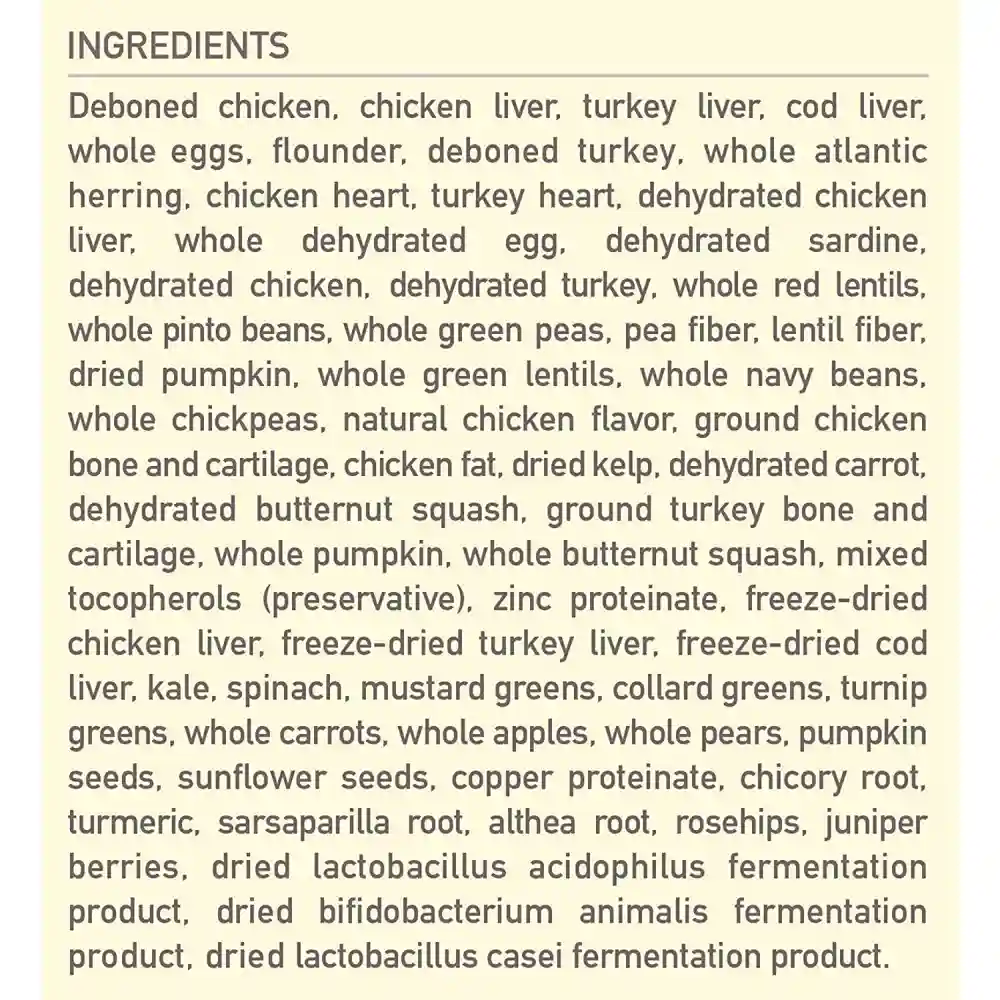 INGREDIENTS

Deboned chicken, chicken liver, turkey liver, cod liver, whole eggs, flounder, deboned turkey, whole atlantic herring, chicken heart, turkey heart, dehydrated chicken liver, whole dehydrated egg, dehydrated sardine, dehydrated chicken, dehydrated turkey, whole red lentils, whole pinto beans, whole green peas, pea fiber, lentil fiber, dried pumpkin, whole green lentils, whole navy beans, whole chickpeas, natural chicken flavor, ground chicken bone and cartilage, chicken fat, dried kelp, dehydrated carrot, dehydrated butternut squash, ground turkey bone and cartilage, whole pumpkin, whole butternut squash, mixed tocopherols (preservative), zinc proteinate, freeze-dried chicken liver, freeze-dried turkey liver, freeze-dried cod liver, kale, spinach, mustard greens, collard greens, turnip greens, whole carrots, whole apples, whole pears, pumpkin seeds, sunflower seeds, copper proteinate, chicory root, turmeric, sarsaparilla root, althea root, rosehips, juniper berries, dried lactobacillus acidophilus fermentation product, dried bifidobacterium animalis fermentation product, dried lactobacillus casei fermentation product.